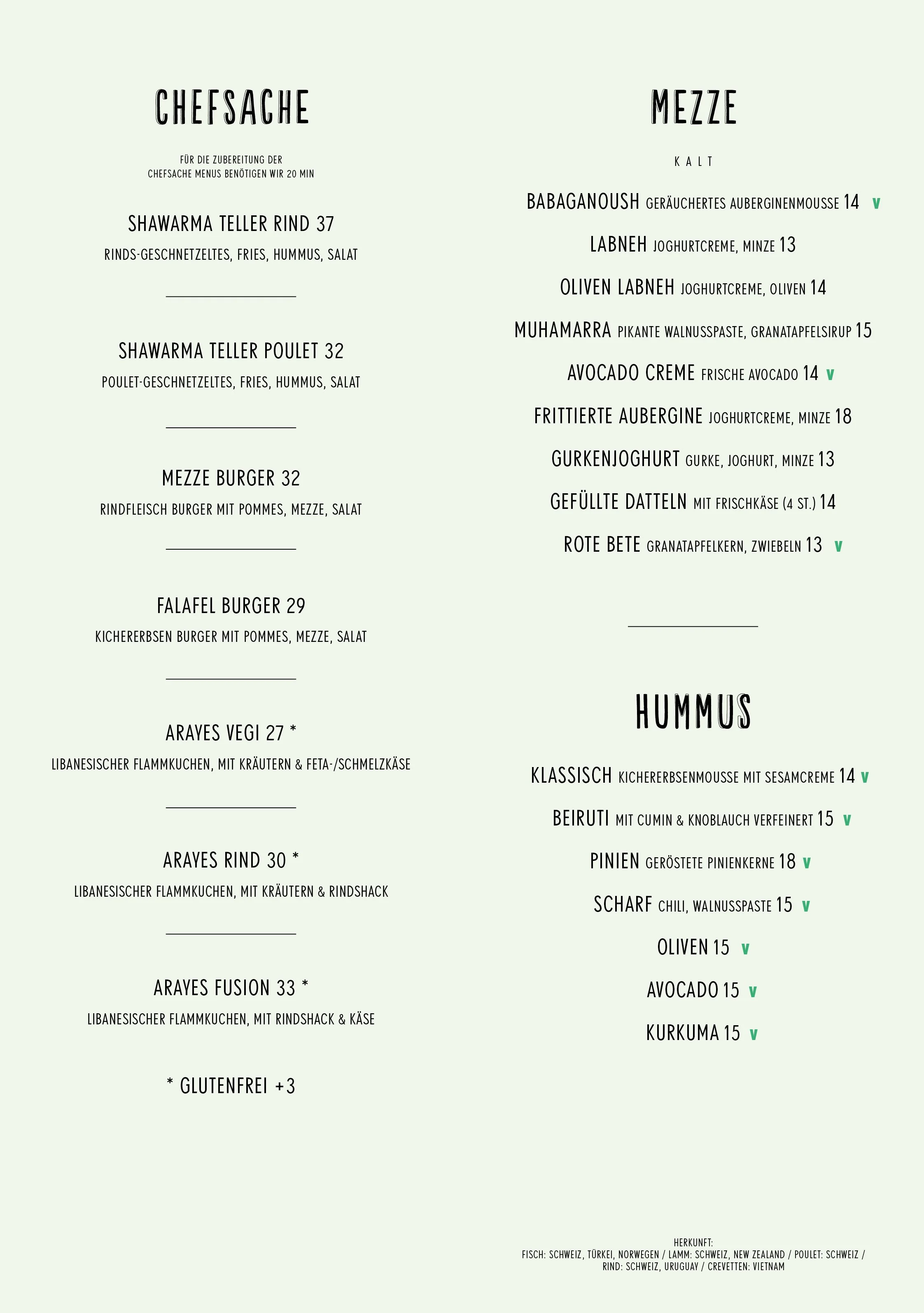 CHEFSACHE

FÜR DIE ZUBEREITUNG DER CHEFSACHE MENUS BENÖTIGEN WIR 20 MIN

SHAWARMA TELLER RIND 37
RINDS-GESCHNETZELTES, FRIES, HUMMUS, SALAT

SHAWARMA TELLER POULET 32
POULET-GESCHNETZELTES, FRIES, HUMMUS, SALAT

MEZZE BURGER 32
RINDFLEISCH BURGER MIT POMMES, MEZZE, SALAT

FALAFEL BURGER 29
KICHERERBSEN BURGER MIT POMMES, MEZZE, SALAT

ARAYES VEGI 27 *
LIBANESISCHER FLAMMKUCHEN, MIT KRÄUTERN & FETA-/SCHMELZKÄSE

ARAYES RIND 30 *
LIBANESISCHER FLAMMKUCHEN, MIT KRÄUTERN & RINDSHACK

ARAYES FUSION 33 *
LIBANESISCHER FLAMMKUCHEN, MIT RINDSHACK & KÄSE

* GLUTENFREI +3

MEZZE

KALT

BABAGANOUSH GERÄUCHERTES AUBERGINENMOUSSE 14 V
LABNEH JOGHURTCREME, MINZE 13
OLIVEN LABNEH JOGHURTCREME, OLIVEN 14
MUHAMARRA PIKANTE WALNUSSPASTE, GRANATAPFELSIRUP 15
AVOCADO CREME FRISCHE AVOCADO 14 V
FRITTIERTE AUBERGINE JOGHURTCREME, MINZE 18
GURKENJOGHURT GURKE, JOGHURT, MINZE 13
GEFÜLLTE DATTELN MIT FRISCHKÄSE (4 ST.) 14
ROTE BETE GRANATAPFELKERN, ZWIEBELN 13 V

HUMMUS

KLASSISCH KICHERERBSENMOUSSE MIT SESAMCREME 14 V
BEIRUTI MIT CUMIN & KNOBLAUCH VERFEINERT 15 V
PINIEN GERÖSTETE PINIENKERNE 18 V
SCHARF CHILI, WALNUSSPASTE 15 V
OLIVEN 15 V
AVOCADO 15 V
KURKUMA 15 V

HERKUNFT:
FISCH: SCHWEIZ, TÜRKEI, NORWEGEN / LAMM: SCHWEIZ, NEW ZEALAND / POULET: SCHWEIZ / RIND: SCHWEIZ, URUGUAY / CREVETTEN: VIETNAM